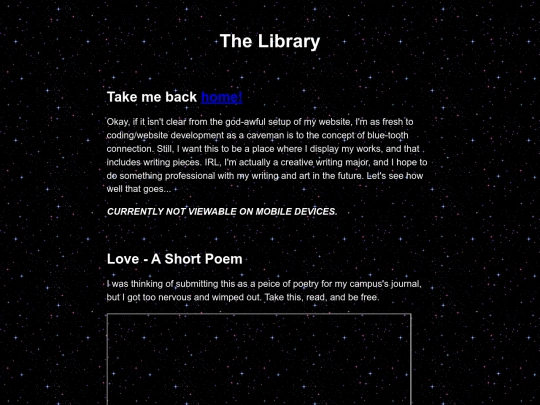 The Library

Take me back home!

Okay, if it isn't clear from the god-awful setup of my website, I'm as fresh to coding/website development as a caveman is to the concept of blue-tooth connection. Still, I want this to be a place where I display my works, and that includes writing pieces. IRL, I'm actually a creative writing major, and I hope to do something professional with my writing and art in the future. Let's see how well that goes...

CURRENTLY NOT VIEWABLE ON MOBILE DEVICES.

Love - A Short Poem

I was thinking of submitting this as a peice of poetry for my campus's journal, but I got too nervous and wimped out. Take this, read, and be free.